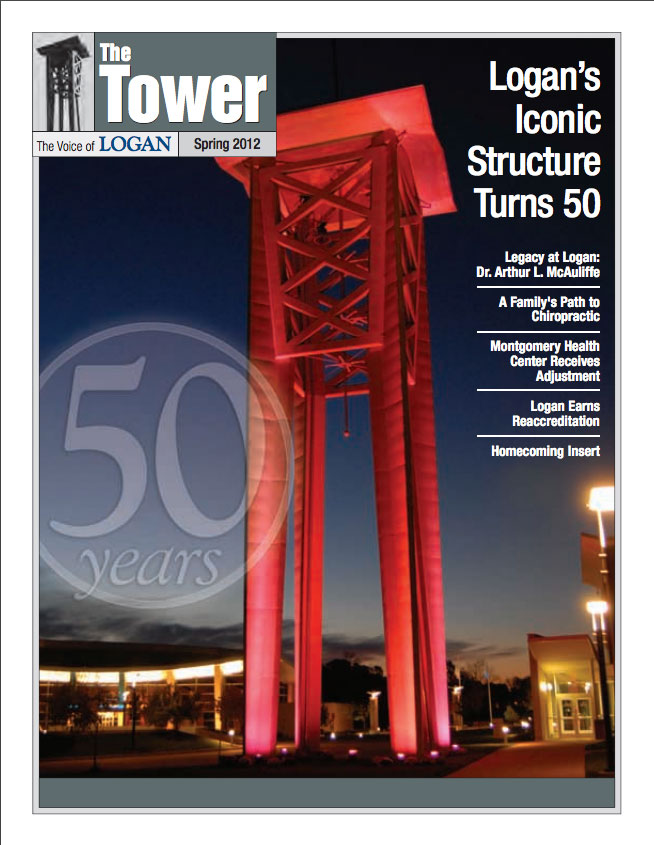 The Tower

The Voice of LOGAN

Spring 2012

Logan's Iconic Structure Turns 50

Legacy at Logan: Dr. Arthur L. McAuliffe

A Family's Path to Chiropractic

Montgomery Health Center Receives Adjustment

Logan Earns Reaccreditation

Homecoming Insert

50 years